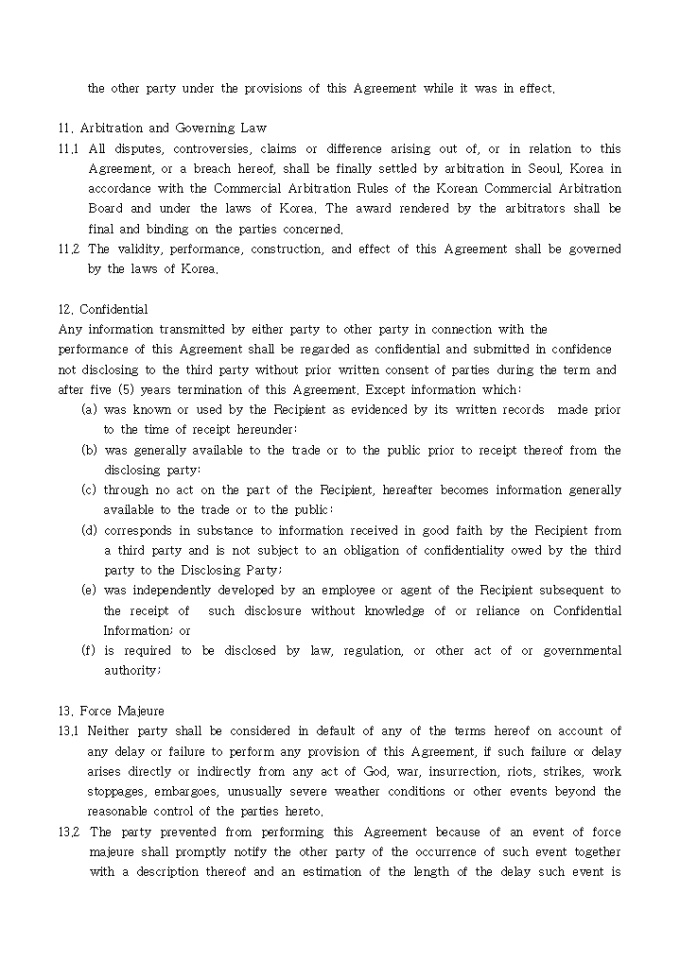 the other party under the provisions of this Agreement while it was in effect.

11. Arbitration and Governing Law

11.1 All disputes, controversies, claims or difference arising out of, or in relation to this Agreement, or a breach hereof, shall be finally settled by arbitration in Seoul, Korea in accordance with the Commercial Arbitration Rules of the Korean Commercial Arbitration Board and under the laws of Korea. The award rendered by the arbitrators shall be final and binding on the parties concerned.

11.2 The validity, performance, construction, and effect of this Agreement shall be governed by the laws of Korea.

12. Confidential

Any information transmitted by either party to other party in connection with the performance of this Agreement shall be regarded as confidential and submitted in confidence not disclosing to the third party without prior written consent of parties during the term and after five (5) years termination of this Agreement. Except information which:

(a) was known or used by the Recipient as evidenced by its written records made prior to the time of receipt hereunder;

(b) was generally available to the trade or to the public prior to receipt thereof from the disclosing party;

(c) through no act on the part of the Recipient, hereafter becomes information generally available to the trade or to the public;

(d) corresponds in substance to information received in good faith by the Recipient from a third party and is not subject to an obligation of confidentiality owed by the third party to the Disclosing Party;

(e) was independently developed by an employee or agent of the Recipient subsequent to the receipt of such disclosure without knowledge of or reliance on Confidential Information; or

(f) is required to be disclosed by law, regulation, or other act of or governmental authority;

13. Force Majeure

13.1 Neither party shall be considered in default of any of the terms hereof on account of any delay or failure to perform any provision of this Agreement, if such failure or delay arises directly or indirectly from any act of God, war, insurrection, riots, strikes, work stoppages, embargoes, unusually severe weather conditions or other events beyond the reasonable control of the parties hereto.

13.2 The party prevented from performing this Agreement because of an event of force majeure shall promptly notify the other party of the occurrence of such event together with a description thereof and an estimation of the length of the delay such event is